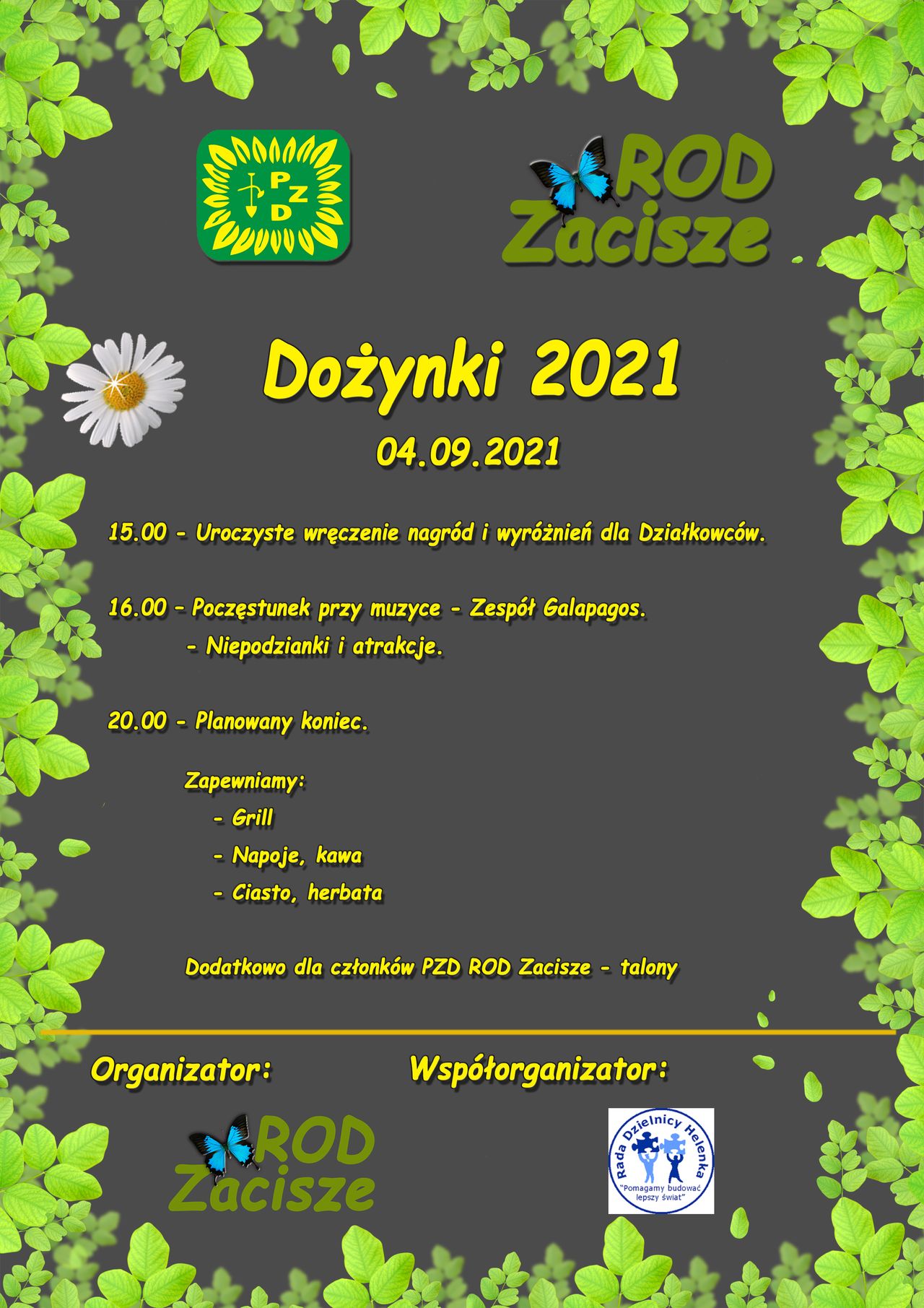 PZD

ROD
Zacisze

Dożynki 2021

04.09.2021

15.00 - Uroczyste wręczenie nagród i wyróżnień dla Działkowców.

16.00 – Poczęstunek przy muzyce - Zespół Galapagos.
- Niepodzianki i atrakcje.

20.00 - Planowany koniec.

Zapewniamy:
- Grill
- Napoje, kawa
- Ciasto, herbata

Dodatkowo dla członków PZD ROD Zacisze - talony

Organizator:

ROD
Zacisze

Współorganizator:

Rada Dzielnicy Helenka
"Pomagamy budować lepszy świat"